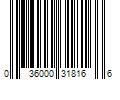 0 36000 31816 6